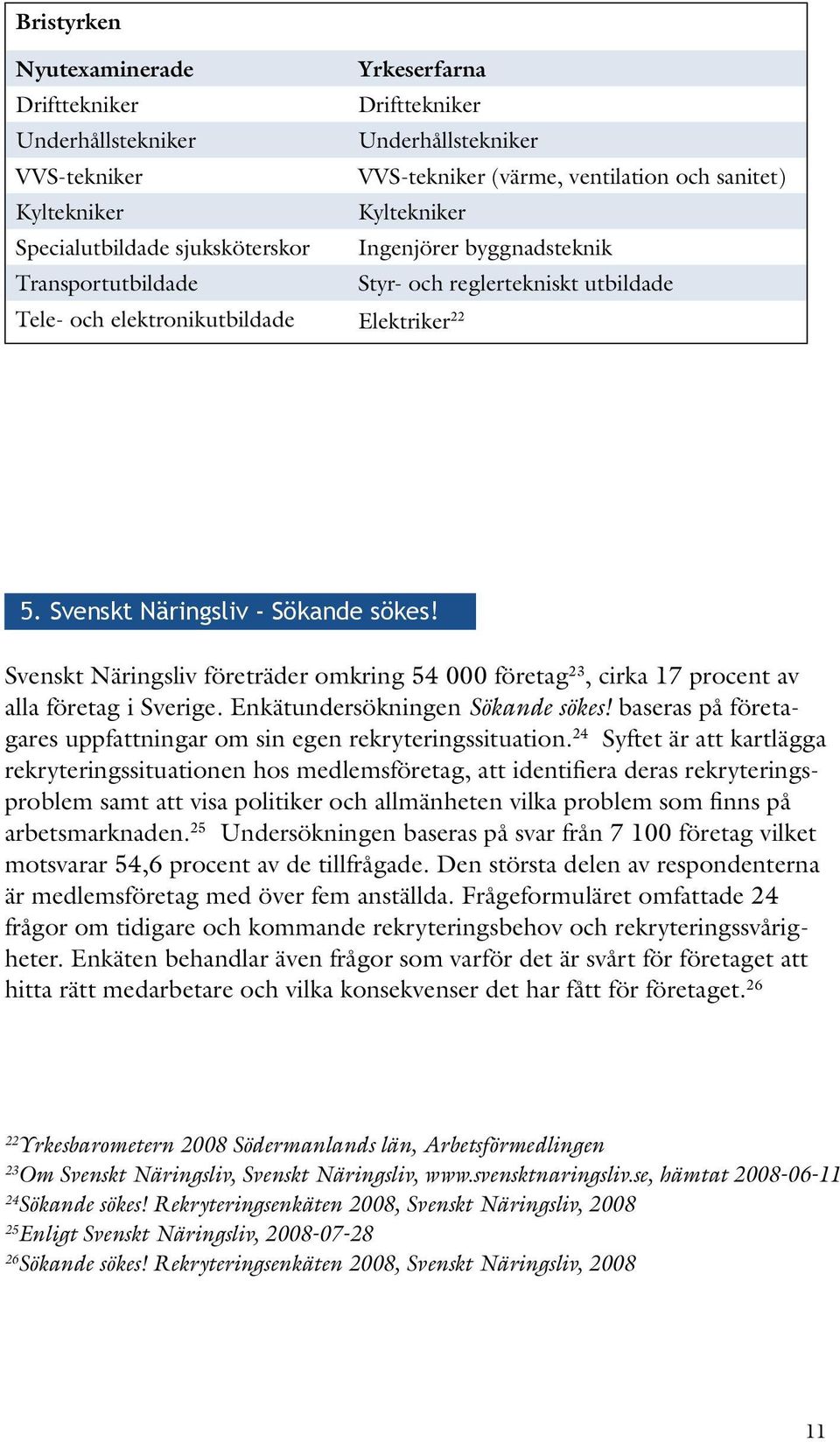 Bristyrken

| Nyutexaminerade | Yrkeserfarna |
|---|---|
| Drifttekniker | Drifttekniker |
| Underhållstekniker | Underhållstekniker |
| VVS-tekniker | VVS-tekniker (värme, ventilation och sanitet) |
| Kyltekniker | Kyltekniker |
| Specialutbildade sjuksköterskor | Ingenjörer byggnadsteknik |
| Transportutbildade | Styr- och reglertekniskt utbildade |
| Tele- och elektronikutbildade | Elektriker$^{22}$ |

5. Svenskt Näringsliv - Sökande sökes!

Svenskt Näringsliv företräder omkring 54 000 företag$^{23}$, cirka 17 procent av alla företag i Sverige. Enkätundersökningen Sökande sökes! baseras på företagares uppfattningar om sin egen rekryteringssituation.$^{24}$ Syftet är att kartlägga rekryteringssituationen hos medlemsföretag, att identifiera deras rekryteringsproblem samt att visa politiker och allmänheten vilka problem som finns på arbetsmarknaden.$^{25}$ Undersökningen baseras på svar från 7 100 företag vilket motsvarar 54,6 procent av de tillfrågade. Den största delen av respondenterna är medlemsföretag med över fem anställda. Frågeformuläret omfattade 24 frågor om tidigare och kommande rekryteringsbehov och rekryteringssvårigheter. Enkäten behandlar även frågor som varför det är svårt för företaget att hitta rätt medarbetare och vilka konsekvenser det har fått för företaget.$^{26}$

$^{22}$Yrkesbarometern 2008 Södermanlands län, Arbetsförmedlingen
$^{23}$Om Svenskt Näringsliv, Svenskt Näringsliv, www.svensktnaringsliv.se, hämtat 2008-06-11
$^{24}$Sökande sökes! Rekryteringsenkäten 2008, Svenskt Näringsliv, 2008
$^{25}$Enligt Svenskt Näringsliv, 2008-07-28
$^{26}$Sökande sökes! Rekryteringsenkäten 2008, Svenskt Näringsliv, 2008

11